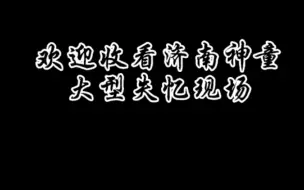 欢迎收看济南神童
大型失忆现场